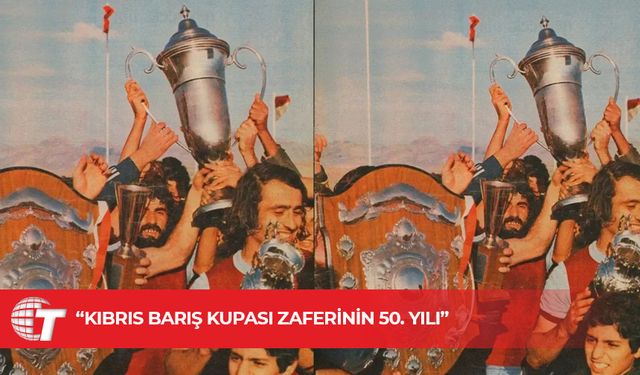 T

“KIBRIS BARIŞ KUPASI ZAFERİNİN 50. YILI”